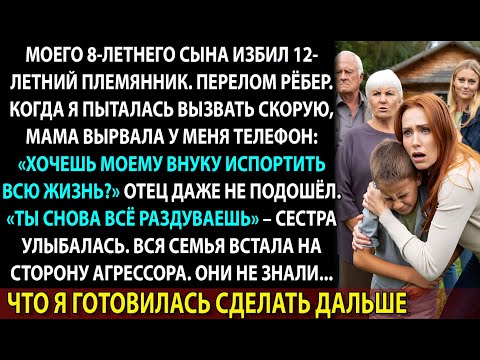 МОЕГО 8-ЛЕТНЕГО СЫНА ИЗБИЛ 12-ЛЕТНИЙ ПЛЕМЯННИК. ПЕРЕЛОМ РЁБЕР. КОГДА Я ПЫТАЛАСЬ ВЫЗВАТЬ СКОРУЮ, МАМА ВЫРВАЛА У МЕНЯ ТЕЛЕФОН: «ХОЧЕШЬ МОЕМУ ВНУКУ ИСПОРТИТЬ ВСЮ ЖИЗНЬ?» ОТЕЦ ДАЖЕ НЕ ПОДОШЁЛ. «ТЫ СНОВА ВСЁ РАЗДУВАЕШЬ» – СЕСТРА УЛЫБАЛАСЬ. ВСЯ СЕМЬЯ ВСТАЛА НА СТОРОНУ АГРЕССОРА. ОНИ НЕ ЗНАЛИ...

ЧТО Я ГОТОВИЛАСЬ СДЕЛАТЬ ДАЛЬШЕ